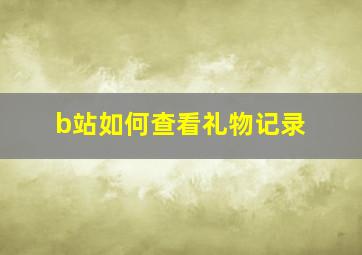 b站如何查看礼物记录